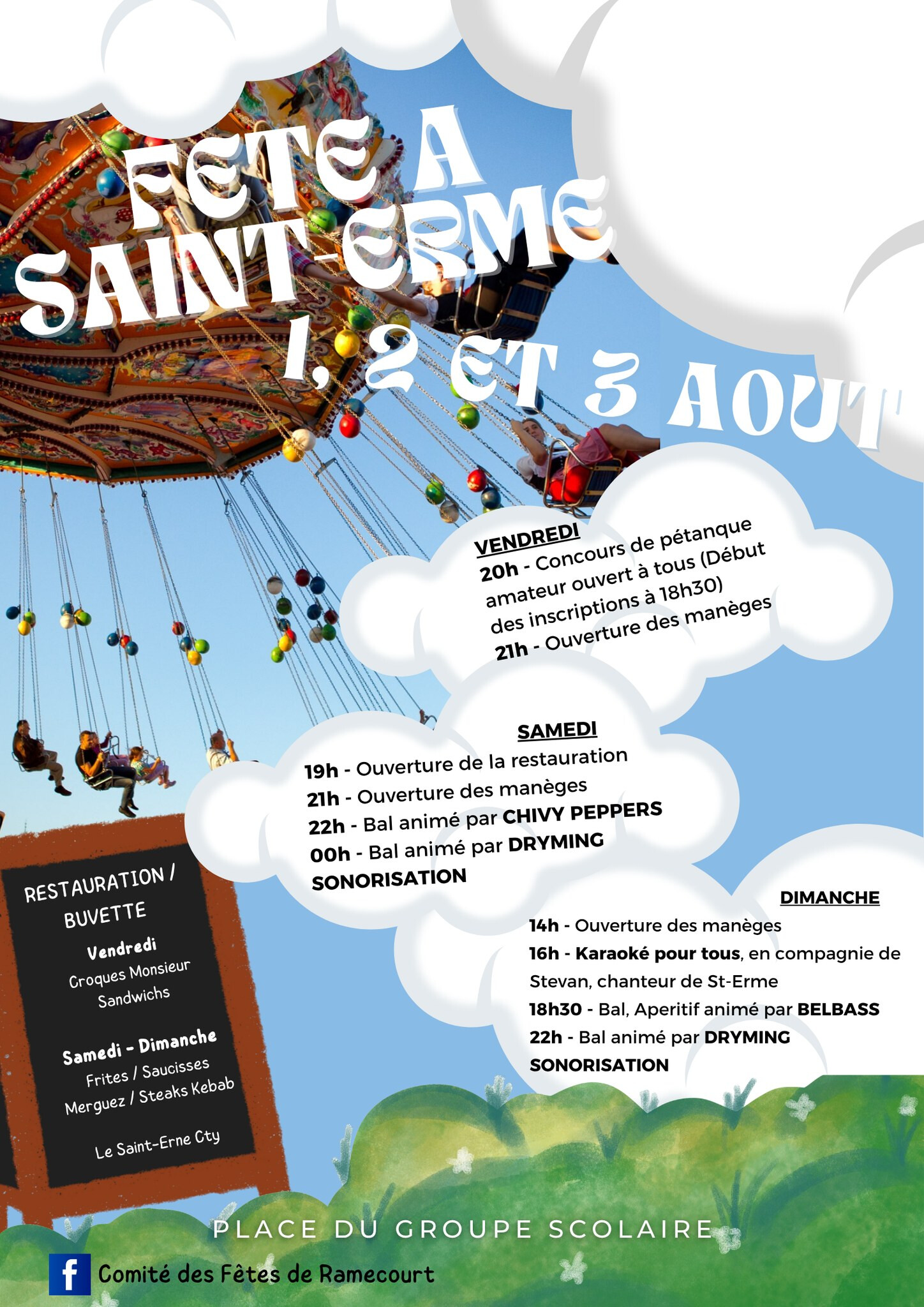 FETE A SAINT-ERME
1, 2 ET 3 AOUT

VENDREDI
20h - Concours de pétanque amateur ouvert à tous (Début des inscriptions à 18h30)
21h - Ouverture des manèges

SAMEDI
19h - Ouverture de la restauration
21h - Ouverture des manèges
22h - Bal animé par CHIVY PEPPERS
00h - Bal animé par DRYMING SONORISATION

DIMANCHE
14h - Ouverture des manèges
16h - Karaoké pour tous, en compagnie de Stevan, chanteur de St-Erme
18h30 - Bal, Aperitif animé par BELBASS
22h - Bal animé par DRYMING SONORISATION

RESTAURATION / BUVETTE
Vendredi
Croques Monsieur
Sandwichs

Samedi - Dimanche
Frites / Saucisses
Merguez / Steaks Kebab

Le Saint-Erne Cty

PLACE DU GROUPE SCOLAIRE

f Comité des Fêtes de Ramecourt